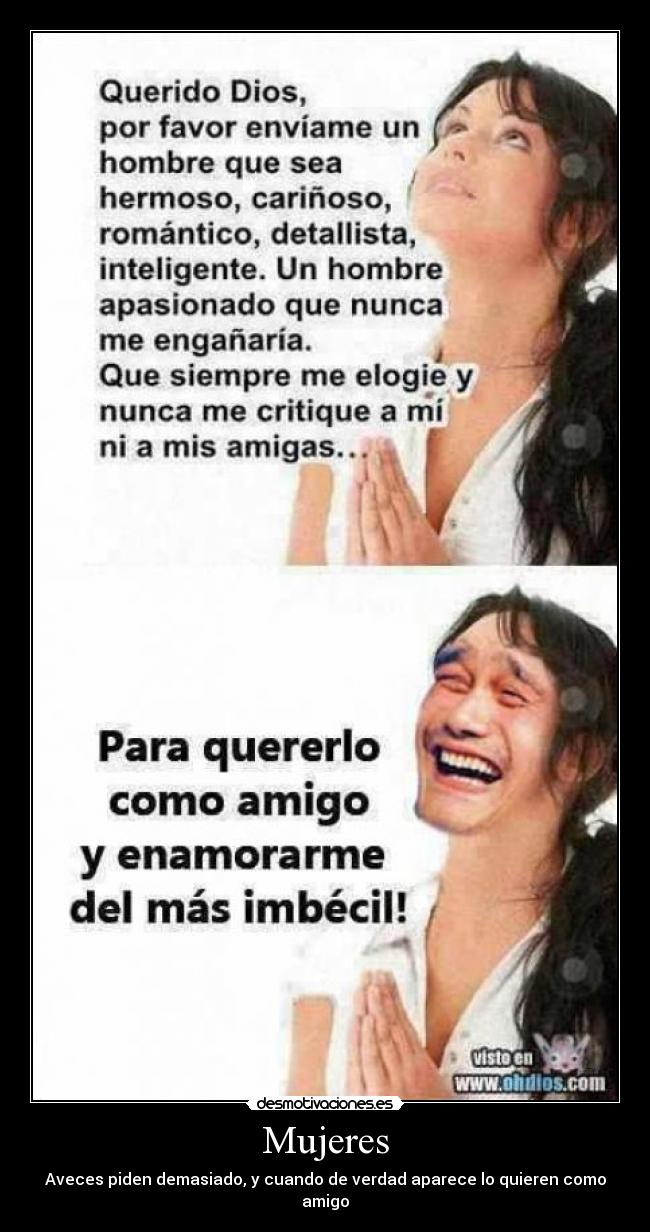 Querido Dios,
por favor envíame un hombre que sea hermoso, cariñoso, romántico, detallista, inteligente. Un hombre apasionado que nunca me engañaría.
Que siempre me elogie y nunca me critique a mí ni a mis amigas...

Para quererlo como amigo y enamorarme del más imbécil!

visto en
www.ohdios.com

desmotivaciones.es

Mujeres

Aveces piden demasiado, y cuando de verdad aparece lo quieren como amigo